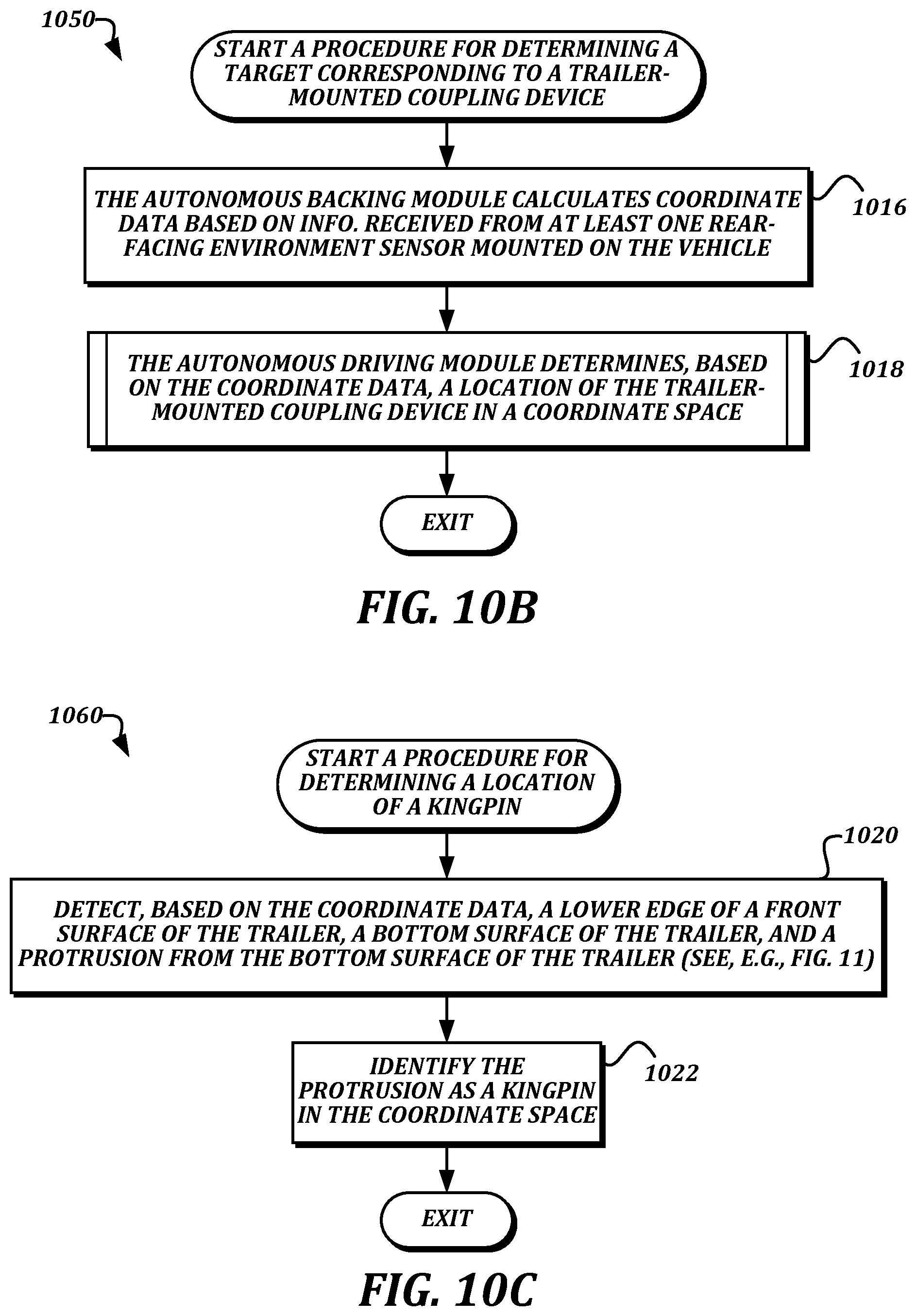 1050

START A PROCEDURE FOR DETERMINING A TARGET CORRESPONDING TO A TRAILER-MOUNTED COUPLING DEVICE

THE AUTONOMOUS BACKING MODULE CALCULATES COORDINATE DATA BASED ON INFO. RECEIVED FROM AT LEAST ONE REAR-FACING ENVIRONMENT SENSOR MOUNTED ON THE VEHICLE

1016

THE AUTONOMOUS DRIVING MODULE DETERMINES, BASED ON THE COORDINATE DATA, A LOCATION OF THE TRAILER-MOUNTED COUPLING DEVICE IN A COORDINATE SPACE

1018

EXIT

FIG. 10B

1060

START A PROCEDURE FOR DETERMINING A LOCATION OF A KINGPIN

1020

DETECT, BASED ON THE COORDINATE DATA, A LOWER EDGE OF A FRONT SURFACE OF THE TRAILER, A BOTTOM SURFACE OF THE TRAILER, AND A PROTRUSION FROM THE BOTTOM SURFACE OF THE TRAILER (SEE, E.G., FIG. 11)

IDENTIFY THE PROTRUSION AS A KINGPIN IN THE COORDINATE SPACE

1022

EXIT

FIG. 10C